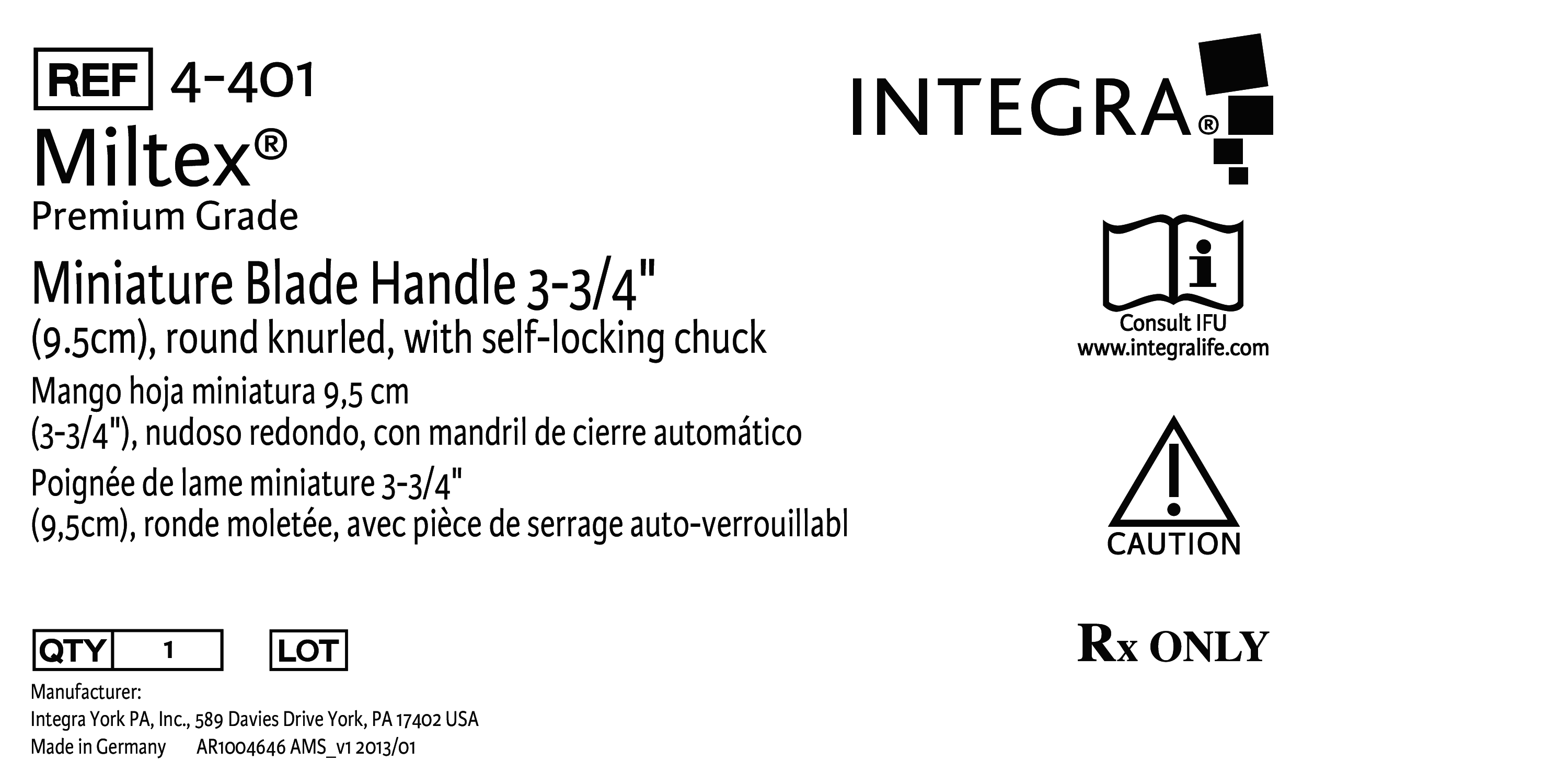 REF 4-401

Miltex®

Premium Grade

Miniature Blade Handle 3-3/4" (9.5cm), round knurled, with self-locking chuck

Mango hoja miniatura 9,5 cm (3-3/4"), nudoso redondo, con mandril de cierre automático

Poignée de lame miniature 3-3/4" (9,5cm), ronde moletée, avec pièce de serrage auto-verrouillabl

QTY 1

LOT

Manufacturer:
Integra York PA, Inc., 589 Davies Drive York, PA 17402 USA
Made in Germany AR1004646 AMS_v1 2013/01

INTEGRA®

Consult IFU
www.integralife.com

CAUTION

Rx ONLY